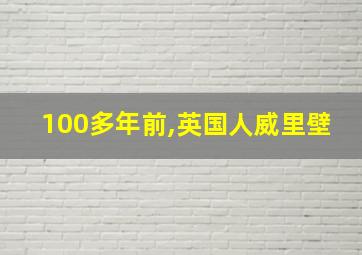 100多年前,英国人威里壁